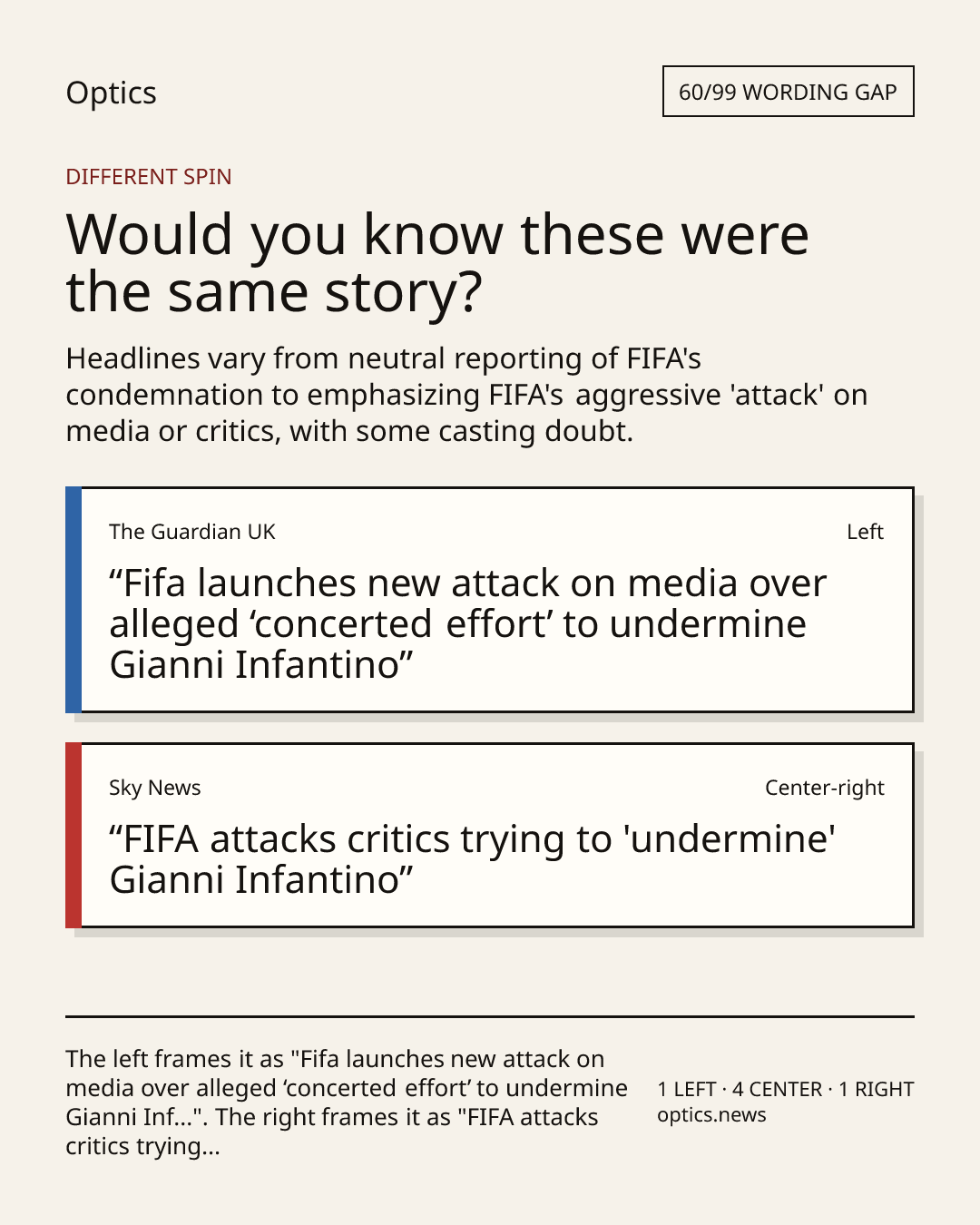 Optics

60/99 WORDING GAP

DIFFERENT SPIN

Would you know these were the same story?

Headlines vary from neutral reporting of FIFA's condemnation to emphasizing FIFA's aggressive 'attack' on media or critics, with some casting doubt.

The Guardian UK

Left

“Fifa launches new attack on media over alleged ‘concerted effort’ to undermine Gianni Infantino”

Sky News

Center-right

“FIFA attacks critics trying to 'undermine' Gianni Infantino”

The left frames it as "Fifa launches new attack on media over alleged ‘concerted effort’ to undermine Gianni Inf...". The right frames it as "FIFA attacks critics trying...

1 LEFT · 4 CENTER · 1 RIGHT
optics.news